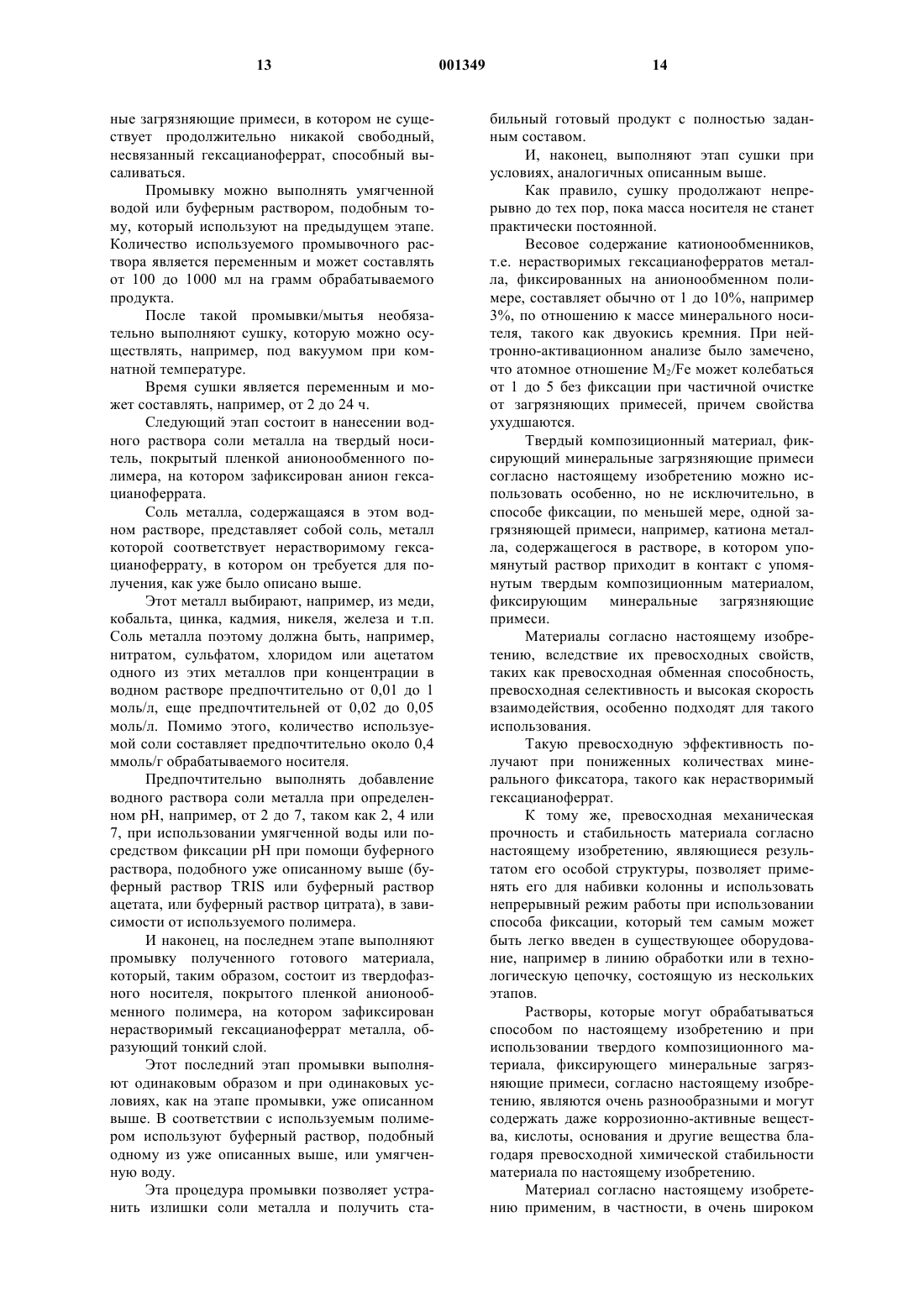 13 001349 14

ные загрязняющие примеси, в котором не существует продолжительно никакой свободный, несвязанный гексацианоферрат, способный высаливаться.

Промывку можно выполнять умягченной водой или буферным раствором, подобным тому, который используют на предыдущем этапе. Количество используемого промывочного раствора является переменным и может составлять от 100 до 1000 мл на грамм обрабатываемого продукта.

После такой промывки/мытья необязательно выполняют сушку, которую можно осуществлять, например, под вакуумом при комнатной температуре.

Время сушки является переменным и может составлять, например, от 2 до 24 ч.

Следующий этап состоит в нанесении водного раствора соли металла на твердый носитель, покрытый пленкой анионообменного полимера, на котором зафиксирован анион гексацианоферрата.

Соль металла, содержащаяся в этом водном растворе, представляет собой соль, металл которой соответствует нерастворимому гексацианоферрату, в котором он требуется для получения, как уже было описано выше.

Этот металл выбирают, например, из меди, кобальта, цинка, кадмия, никеля, железа и т.п. Соль металла поэтому должна быть, например, нитратом, сульфатом, хлоридом или ацетатом одного из этих металлов при концентрации в водном растворе предпочтительно от 0,01 до 1 моль/л, еще предпочтительней от 0,02 до 0,05 моль/л. Помимо этого, количество используемой соли составляет предпочтительно около 0,4 ммоль/г обрабатываемого носителя.

Предпочтительно выполнять добавление водного раствора соли металла при определенном pH, например, от 2 до 7, таком как 2, 4 или 7, при использовании умягченной воды или посредством фиксации pH при помощи буферного раствора, подобного уже описанному выше (буферный раствор TRIS или буферный раствор ацетата, или буферный раствор цитрата), в зависимости от используемого полимера.

И наконец, на последнем этапе выполняют промывку полученного готового материала, который, таким образом, состоит из твердофазного носителя, покрытого пленкой анионообменного полимера, на котором зафиксирован нерастворимый гексацианоферрат металла, образующий тонкий слой.

Этот последний этап промывки выполняют одинаковым образом и при одинаковых условиях, как на этапе промывки, уже описанном выше. В соответствии с используемым полимером используют буферный раствор, подобный одному из уже описанных выше, или умягченную воду.

Эта процедура промывки позволяет устранить излишки соли металла и получить стабильный готовый продукт с полностью заданным составом.

И, наконец, выполняют этап сушки при условиях, аналогичных описанным выше.

Как правило, сушку продолжают непрерывно до тех пор, пока масса носителя не станет практически постоянной.

Весовое содержание катионообменников, т.е. нерастворимых гексацианоферратов металла, фиксированных на анионообменном полимере, составляет обычно от 1 до 10%, например 3%, по отношению к массе минерального носителя, такого как двуокись кремния. При нейтронно-активационном анализе было замечено, что атомное отношение $M_2$/Fe может колебаться от 1 до 5 без фиксации при частичной очистке от загрязняющих примесей, причем свойства ухудшаются.

Твердый композиционный материал, фиксирующий минеральные загрязняющие примеси согласно настоящему изобретению можно использовать особенно, но не исключительно, в способе фиксации, по меньшей мере, одной загрязняющей примеси, например, катиона металла, содержащегося в растворе, в котором упомянутый раствор приходит в контакт с упомянутым твердым композиционным материалом, фиксирующим минеральные загрязняющие примеси.

Материалы согласно настоящему изобретению, вследствие их превосходных свойств, таких как превосходная обменная способность, превосходная селективность и высокая скорость взаимодействия, особенно подходят для такого использования.

Такую превосходную эффективность получают при пониженных количествах минерального фиксатора, такого как нерастворимый гексацианоферрат.

К тому же, превосходная механическая прочность и стабильность материала согласно настоящему изобретению, являющиеся результатом его особой структуры, позволяет применять его для набивки колонны и использовать непрерывный режим работы при использовании способа фиксации, который тем самым может быть легко введен в существующее оборудование, например в линию обработки или в технологическую цепочку, состоящую из нескольких этапов.

Растворы, которые могут обрабатываться способом по настоящему изобретению и при использовании твердого композиционного материала, фиксирующего минеральные загрязняющие примеси, согласно настоящему изобретению, являются очень разнообразными и могут содержать даже коррозионно-активные вещества, кислоты, основания и другие вещества благодаря превосходной химической стабильности материала по настоящему изобретению.

Материал согласно настоящему изобретению применим, в частности, в очень широком